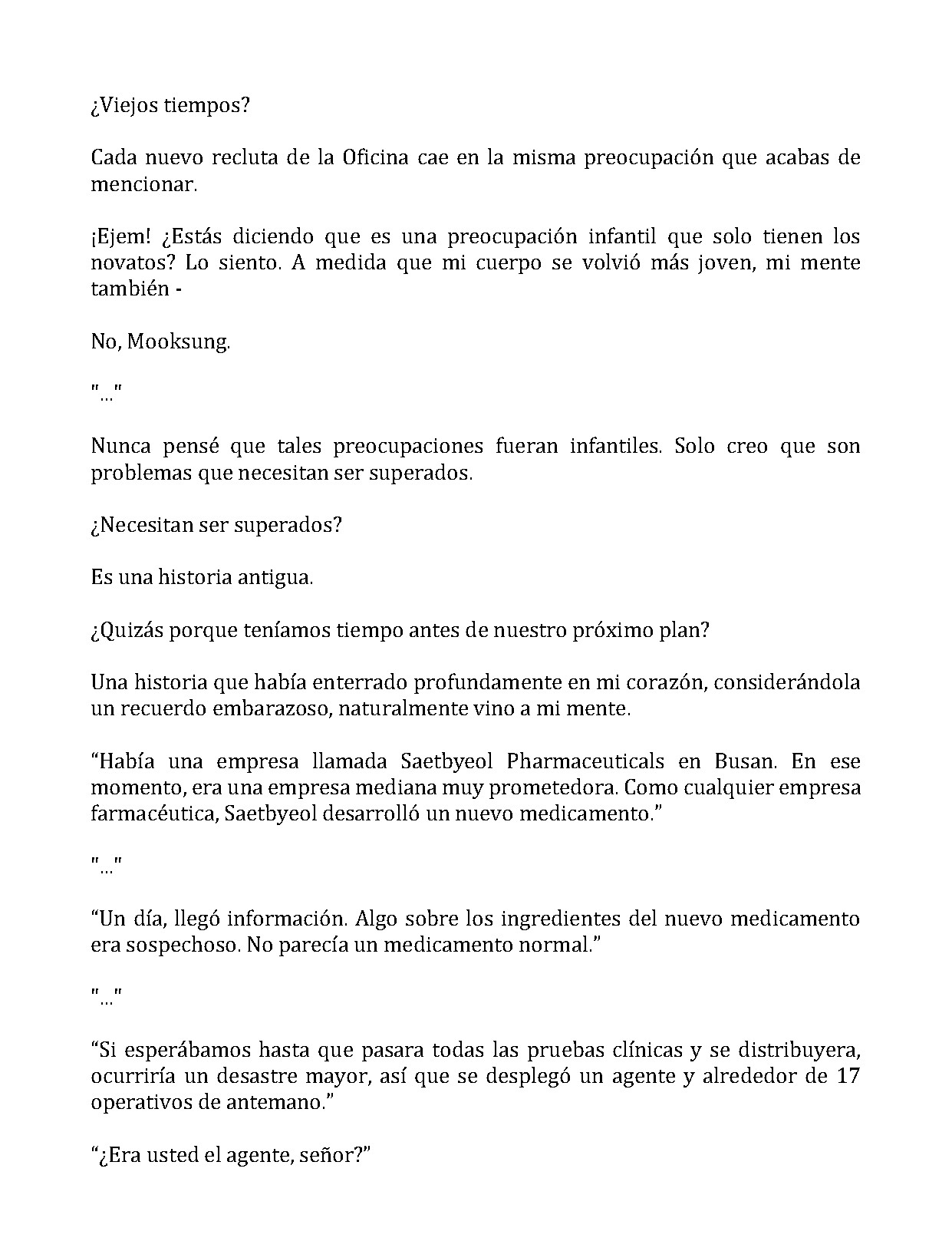 ¿Viejos tiempos?

Cada nuevo recluta de la Oficina cae en la misma preocupación que acabas de mencionar.

¡Ejem! ¿Estás diciendo que es una preocupación infantil que solo tienen los novatos? Lo siento. A medida que mi cuerpo se volvió más joven, mi mente también -

No, Mooksung.

"..."

Nunca pensé que tales preocupaciones fueran infantiles. Solo creo que son problemas que necesitan ser superados.

¿Necesitan ser superados?

Es una historia antigua.

¿Quizás porque teníamos tiempo antes de nuestro próximo plan?

Una historia que había enterrado profundamente en mi corazón, considerándola un recuerdo embarazoso, naturalmente vino a mi mente.

"Había una empresa llamada Saetbyeol Pharmaceuticals en Busan. En ese momento, era una empresa mediana muy prometedora. Como cualquier empresa farmacéutica, Saetbyeol desarrolló un nuevo medicamento."

"..."

"Un día, llegó información. Algo sobre los ingredientes del nuevo medicamento era sospechoso. No parecía un medicamento normal."

"..."

"Si esperábamos hasta que pasara todas las pruebas clínicas y se distribuyera, ocurriría un desastre mayor, así que se desplegó un agente y alrededor de 17 operativos de antemano."

"¿Era usted el agente, señor?"